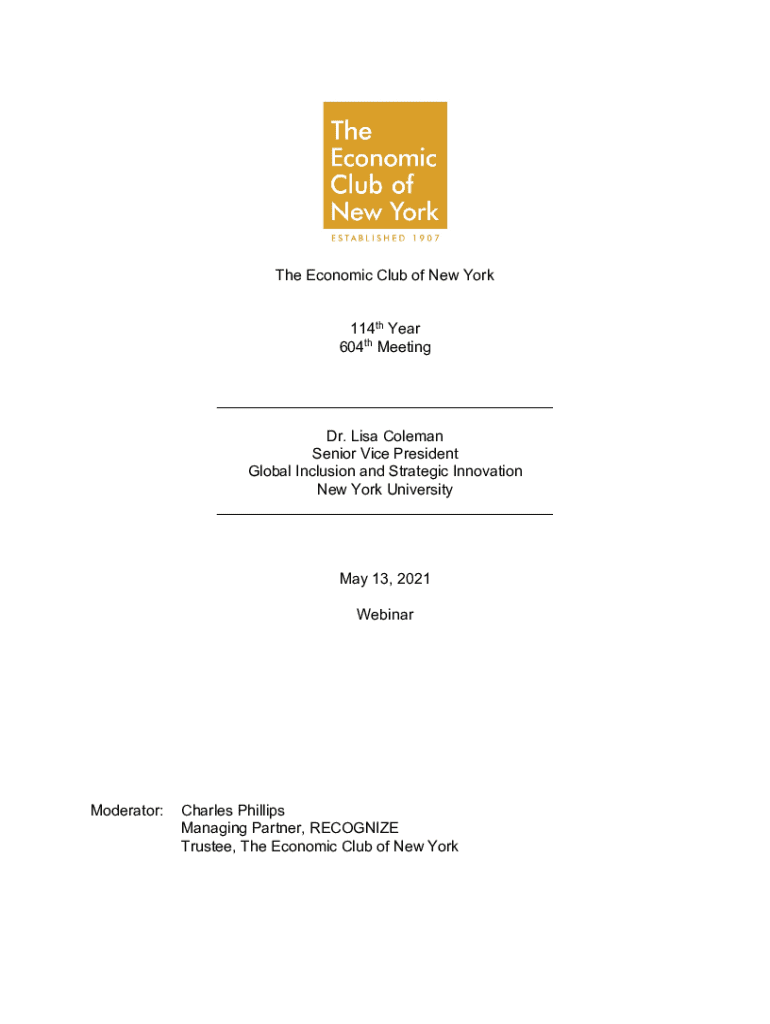 The
Economic
Club of
New York

ESTABLISHED 1907

The Economic Club of New York

114th Year
604th Meeting

Dr. Lisa Coleman
Senior Vice President
Global Inclusion and Strategic Innovation
New York University

May 13, 2021

Webinar

Moderator: Charles Phillips
Managing Partner, RECOGNIZE
Trustee, The Economic Club of New York